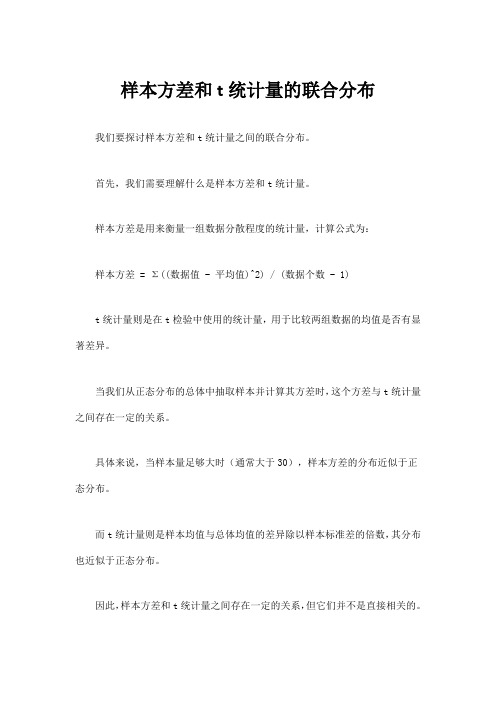 样本方差和 t 统计量的联合分布

我们要探讨样本方差和 t 统计量之间的联合分布。

首先，我们需要理解什么是样本方差和 t 统计量。

样本方差是用来衡量一组数据分散程度的统计量，计算公式为：

样本方差 = Σ((数据值 - 平均值)^2) / (数据个数 - 1)

t 统计量则是在 t 检验中使用的统计量，用于比较两组数据的均值是否有显著差异。

当我们从正态分布的总体中抽取样本并计算其方差时，这个方差与 t 统计量之间存在一定的关系。

具体来说，当样本量足够大时（通常大于 30），样本方差的分布近似于正态分布。

而 t 统计量则是样本均值与总体均值的差异除以样本标准差的倍数，其分布也近似于正态分布。

因此，样本方差和 t 统计量之间存在一定的关系，但它们并不是直接相关的。